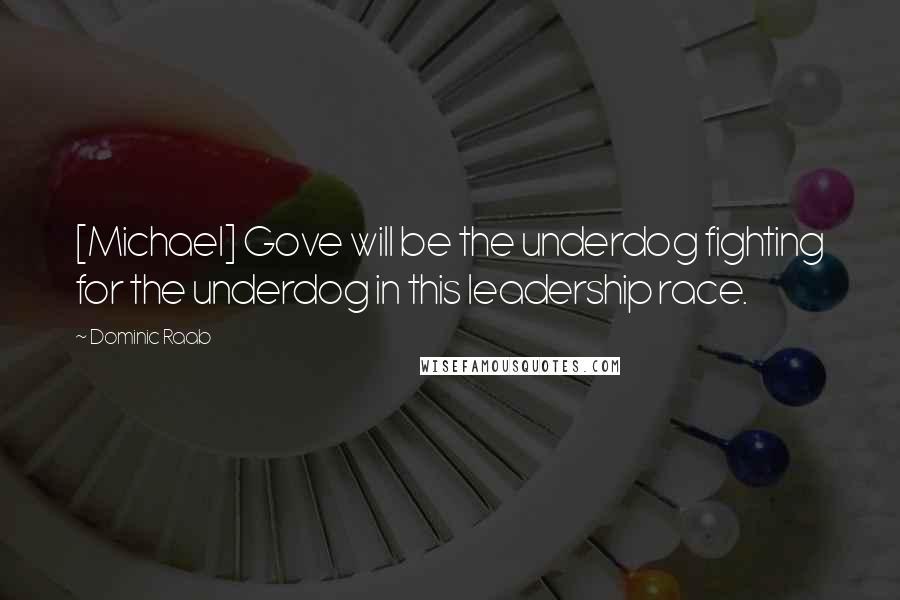 [Michael] Gove will be the underdog fighting for the underdog in this leadership race.

~ Dominic Raab

WISEFAMOUSQUOTES.COM